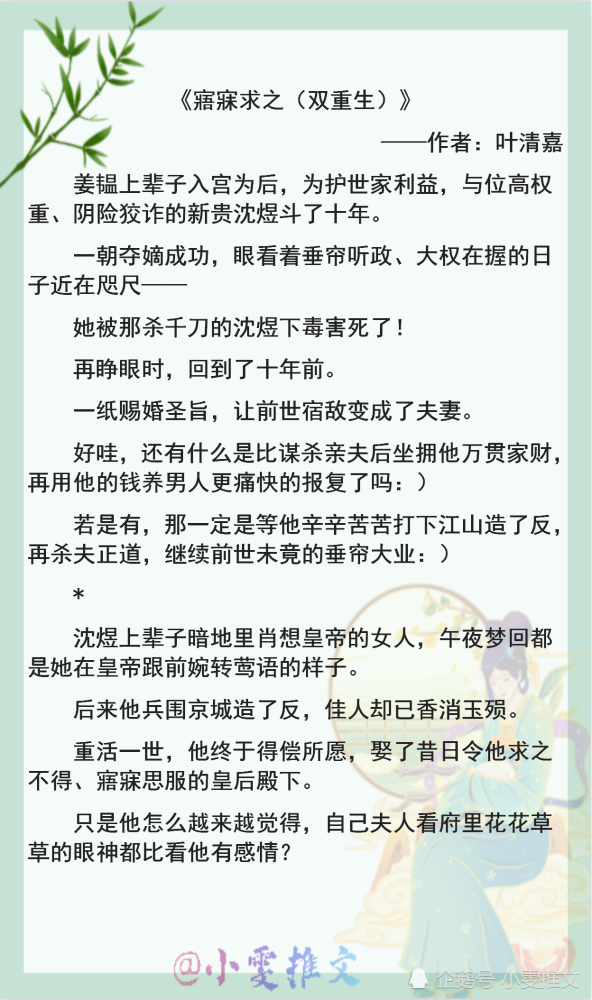 《寤寐求之（双重生）》

——作者：叶清嘉

姜韫上辈子入宫为后，为护世家利益，与位高权重、阴险狡诈的新贵沈煜斗了十年。

一朝夺嫡成功，眼看着垂帘听政、大权在握的日子近在咫尺——

她被那杀千刀的沈煜下毒害死了！

再睁眼时，回到了十年前。

一纸赐婚圣旨，让前世宿敌变成了夫妻。

好哇，还有什么是比谋杀亲夫后坐拥他万贯家财，再用他的钱养男人更痛快的报复了吗：）

若是有，那一定是等他辛辛苦苦打下江山造了反，再杀夫正道，继续前世未竟的垂帘大业：）

*

沈煜上辈子暗地里肖想皇帝的女人，午夜梦回都是她在皇帝跟前婉转莺语的样子。

后来他兵围京城造了反，佳人却已香消玉殒。

重活一世，他终于得偿所愿，娶了昔日令他求之不得、寤寐思服的皇后殿下。

只是他怎么越来越觉得，自己夫人看府里花花草草的眼神都比看他有感情？

@小雯推文

企鹅号 小雯推文